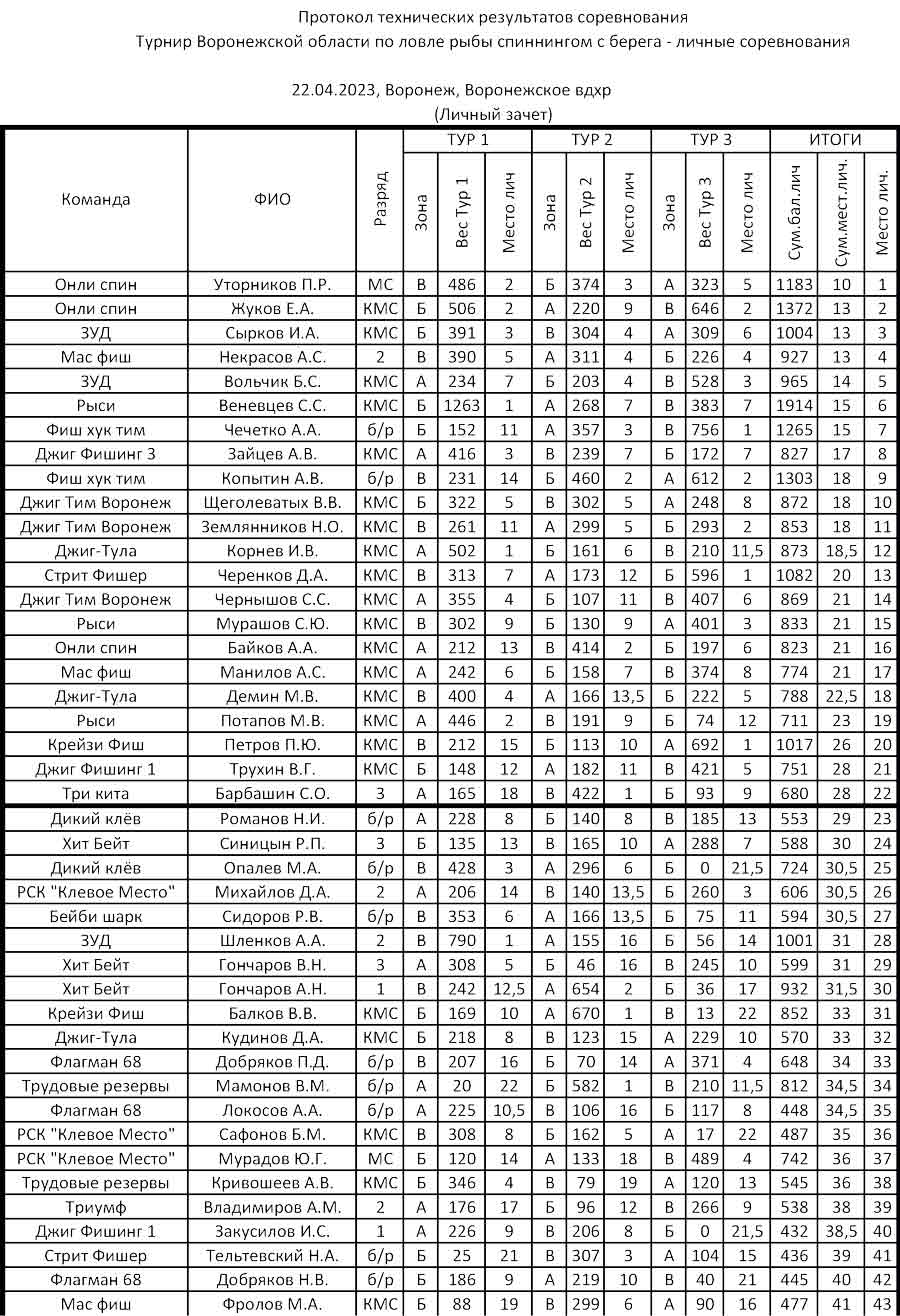 Протокол технических результатов соревнования
Турнир Воронежской области по ловле рыбы спиннингом с берега - личные соревнования

22.04.2023, Воронеж, Воронежское вдхр
(Личный зачет)

| Команда | ФИО | Разряд | ТУР 1 Зона | ТУР 1 Вес Тур 1 | ТУР 1 Место лич | ТУР 2 Зона | ТУР 2 Вес Тур 2 | ТУР 2 Место лич | ТУР 3 Зона | ТУР 3 Вес Тур 3 | ТУР 3 Место лич | ИТОГИ Сум.бал.лич | ИТОГИ Сум.мест.лич. | ИТОГИ Место лич. |
|---|---|---|---|---|---|---|---|---|---|---|---|---|---|---|
| Онли спин | Уторников П.Р. | МС | В | 486 | 2 | Б | 374 | 3 | А | 323 | 5 | 1183 | 10 | 1 |
| Онли спин | Жуков Е.А. | КМС | Б | 506 | 2 | А | 220 | 9 | В | 646 | 2 | 1372 | 13 | 2 |
| ЗУД | Сырков И.А. | КМС | Б | 391 | 3 | В | 304 | 4 | А | 309 | 6 | 1004 | 13 | 3 |
| Мас фиш | Некрасов А.С. | 2 | В | 390 | 5 | А | 311 | 4 | Б | 226 | 4 | 927 | 13 | 4 |
| ЗУД | Вольчик Б.С. | КМС | А | 234 | 7 | Б | 203 | 4 | В | 528 | 3 | 965 | 14 | 5 |
| Рыси | Веневцев С.С. | КМС | Б | 1263 | 1 | А | 268 | 7 | В | 383 | 7 | 1914 | 15 | 6 |
| Фиш хук тим | Чечетко А.А. | б/р | Б | 152 | 11 | А | 357 | 3 | В | 756 | 1 | 1265 | 15 | 7 |
| Джиг Фишинг 3 | Зайцев А.В. | КМС | А | 416 | 3 | В | 239 | 7 | Б | 172 | 7 | 827 | 17 | 8 |
| Фиш хук тим | Копытин А.В. | б/р | В | 231 | 14 | Б | 460 | 2 | А | 612 | 2 | 1303 | 18 | 9 |
| Джиг Тим Воронеж | Щеголеватых В.В. | КМС | Б | 322 | 5 | В | 302 | 5 | А | 248 | 8 | 872 | 18 | 10 |
| Джиг Тим Воронеж | Землянников Н.О. | КМС | В | 261 | 11 | А | 299 | 5 | Б | 293 | 2 | 853 | 18 | 11 |
| Джиг-Тула | Корнев И.В. | КМС | А | 502 | 1 | Б | 161 | 6 | В | 210 | 11,5 | 873 | 18,5 | 12 |
| Стрит Фишер | Черенков Д.А. | КМС | В | 313 | 7 | А | 173 | 12 | Б | 596 | 1 | 1082 | 20 | 13 |
| Джиг Тим Воронеж | Чернышов С.С. | КМС | А | 355 | 4 | Б | 107 | 11 | В | 407 | 6 | 869 | 21 | 14 |
| Рыси | Мурашов С.Ю. | КМС | В | 302 | 9 | Б | 130 | 9 | А | 401 | 3 | 833 | 21 | 15 |
| Онли спин | Байков А.А. | КМС | А | 212 | 13 | В | 414 | 2 | Б | 197 | 6 | 823 | 21 | 16 |
| Мас фиш | Манилов А.С. | КМС | А | 242 | 6 | Б | 158 | 7 | В | 374 | 8 | 774 | 21 | 17 |
| Джиг-Тула | Демин М.В. | КМС | В | 400 | 4 | А | 166 | 13,5 | Б | 222 | 5 | 788 | 22,5 | 18 |
| Рыси | Потапов М.В. | КМС | А | 446 | 2 | В | 191 | 9 | Б | 74 | 12 | 711 | 23 | 19 |
| Крейзи Фиш | Петров П.Ю. | КМС | В | 212 | 15 | Б | 113 | 10 | А | 692 | 1 | 1017 | 26 | 20 |
| Джиг Фишинг 1 | Трухин В.Г. | КМС | Б | 148 | 12 | А | 182 | 11 | В | 421 | 5 | 751 | 28 | 21 |
| Три кита | Барбашин С.О. | 3 | А | 165 | 18 | В | 422 | 1 | Б | 93 | 9 | 680 | 28 | 22 |
| Дикий клёв | Романов Н.И. | б/р | А | 228 | 8 | Б | 140 | 8 | В | 185 | 13 | 553 | 29 | 23 |
| Хит Бейт | Синицын Р.П. | 3 | Б | 135 | 13 | В | 165 | 10 | А | 288 | 7 | 588 | 30 | 24 |
| Дикий клёв | Опалев М.А. | б/р | В | 428 | 3 | А | 296 | 6 | Б | 0 | 21,5 | 724 | 30,5 | 25 |
| РСК "Клевое Место" | Михайлов Д.А. | 2 | А | 206 | 14 | В | 140 | 13,5 | Б | 260 | 3 | 606 | 30,5 | 26 |
| Бейби шарк | Сидоров Р.В. | б/р | В | 353 | 6 | А | 166 | 13,5 | Б | 75 | 11 | 594 | 30,5 | 27 |
| ЗУД | Шленков А.А. | 2 | В | 790 | 1 | А | 155 | 16 | Б | 56 | 14 | 1001 | 31 | 28 |
| Хит Бейт | Гончаров В.Н. | 3 | А | 308 | 5 | Б | 46 | 16 | В | 245 | 10 | 599 | 31 | 29 |
| Хит Бейт | Гончаров А.Н. | 1 | В | 242 | 12,5 | А | 654 | 2 | Б | 36 | 17 | 932 | 31,5 | 30 |
| Крейзи Фиш | Балков В.В. | КМС | Б | 169 | 10 | А | 670 | 1 | В | 13 | 22 | 852 | 33 | 31 |
| Джиг-Тула | Кудинов Д.А. | КМС | Б | 218 | 8 | В | 123 | 15 | А | 229 | 10 | 570 | 33 | 32 |
| Флагман 68 | Добряков П.Д. | б/р | В | 207 | 16 | Б | 70 | 14 | А | 371 | 4 | 648 | 34 | 33 |
| Трудовые резервы | Мамонов В.М. | б/р | А | 20 | 22 | Б | 582 | 1 | В | 210 | 11,5 | 812 | 34,5 | 34 |
| Флагман 68 | Локосов А.А. | б/р | А | 225 | 10,5 | В | 106 | 16 | Б | 117 | 8 | 448 | 34,5 | 35 |
| РСК "Клевое Место" | Сафонов Б.М. | КМС | В | 308 | 8 | Б | 162 | 5 | А | 17 | 22 | 487 | 35 | 36 |
| РСК "Клевое Место" | Мурадов Ю.Г. | МС | Б | 120 | 14 | А | 133 | 18 | В | 489 | 4 | 742 | 36 | 37 |
| Трудовые резервы | Кривошеев А.В. | КМС | Б | 346 | 4 | В | 79 | 19 | А | 120 | 13 | 545 | 36 | 38 |
| Триумф | Владимиров А.М. | 2 | А | 176 | 17 | Б | 96 | 12 | В | 266 | 9 | 538 | 38 | 39 |
| Джиг Фишинг 1 | Закусилов И.С. | 1 | А | 226 | 9 | В | 206 | 8 | Б | 0 | 21,5 | 432 | 38,5 | 40 |
| Стрит Фишер | Тельтевский Н.А. | б/р | Б | 25 | 21 | В | 307 | 3 | А | 104 | 15 | 436 | 39 | 41 |
| Флагман 68 | Добряков Н.В. | б/р | Б | 186 | 9 | А | 219 | 10 | В | 40 | 21 | 445 | 40 | 42 |
| Мас фиш | Фролов М.А. | КМС | Б | 88 | 19 | В | 299 | 6 | А | 90 | 16 | 477 | 41 | 43 |